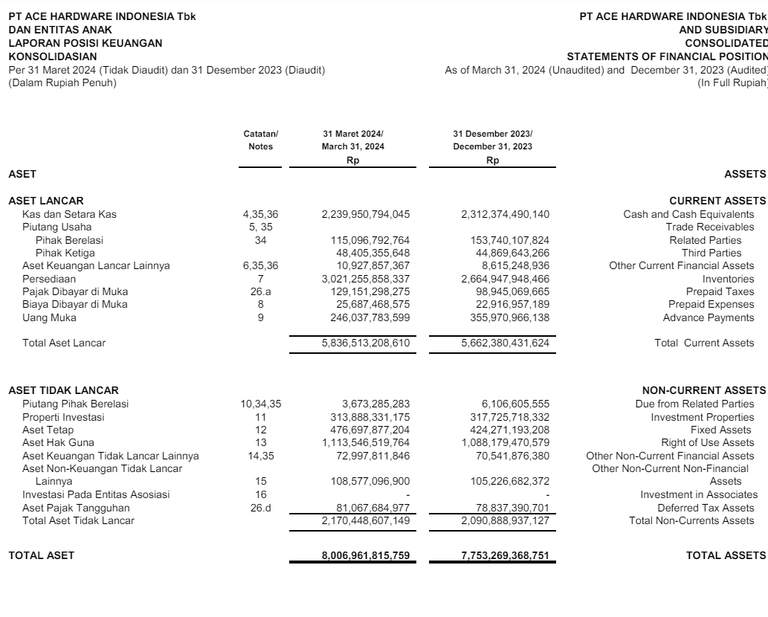 PT ACE HARDWARE INDONESIA Tbk
DAN ENTITAS ANAK
LAPORAN POSISI KEUANGAN
KONSOLIDASIAN
Per 31 Maret 2024 (Tidak Diaudit) dan 31 Desember 2023 (Diaudit)
(Dalam Rupiah Penuh)

PT ACE HARDWARE INDONESIA Tbk
AND SUBSIDIARY
CONSOLIDATED
STATEMENTS OF FINANCIAL POSITION
As of March 31, 2024 (Unaudited) and December 31, 2023 (Audited)
(In Full Rupiah)

| | Catatan/ Notes | 31 Maret 2024/ March 31, 2024 Rp | 31 Desember 2023/ December 31, 2023 Rp | |
|---|---|---|---|---|
| ASET | | | | ASSETS |
| ASET LANCAR | | | | CURRENT ASSETS |
| Kas dan Setara Kas | 4,35,36 | 2,239,950,794,045 | 2,312,374,490,140 | Cash and Cash Equivalents |
| Piutang Usaha | 5, 35 | | | Trade Receivables |
| Pihak Berelasi | 34 | 115,096,792,764 | 153,740,107,824 | Related Parties |
| Pihak Ketiga | | 48,405,355,648 | 44,869,643,266 | Third Parties |
| Aset Keuangan Lancar Lainnya | 6,35,36 | 10,927,857,367 | 8,615,248,936 | Other Current Financial Assets |
| Persediaan | 7 | 3,021,255,858,337 | 2,664,947,948,466 | Inventories |
| Pajak Dibayar di Muka | 26.a | 129,151,298,275 | 98,945,069,665 | Prepaid Taxes |
| Biaya Dibayar di Muka | 8 | 25,687,468,575 | 22,916,957,189 | Prepaid Expenses |
| Uang Muka | 9 | 246,037,783,599 | 355,970,966,138 | Advance Payments |
| Total Aset Lancar | | 5,836,513,208,610 | 5,662,380,431,624 | Total Current Assets |
| ASET TIDAK LANCAR | | | | NON-CURRENT ASSETS |
| Piutang Pihak Berelasi | 10,34,35 | 3,673,285,283 | 6,106,605,555 | Due from Related Parties |
| Properti Investasi | 11 | 313,888,331,175 | 317,725,718,332 | Investment Properties |
| Aset Tetap | 12 | 476,697,877,204 | 424,271,193,208 | Fixed Assets |
| Aset Hak Guna | 13 | 1,113,546,519,764 | 1,088,179,470,579 | Right of Use Assets |
| Aset Keuangan Tidak Lancar Lainnya | 14,35 | 72,997,811,846 | 70,541,876,380 | Other Non-Current Financial Assets |
| Aset Non-Keuangan Tidak Lancar Lainnya | 15 | 108,577,096,900 | 105,226,682,372 | Other Non-Current Non-Financial Assets |
| Investasi Pada Entitas Asosiasi | 16 | - | - | Investment in Associates |
| Aset Pajak Tangguhan | 26.d | 81,067,684,977 | 78,837,390,701 | Deferred Tax Assets |
| Total Aset Tidak Lancar | | 2,170,448,607,149 | 2,090,888,937,127 | Total Non-Currents Assets |
| TOTAL ASET | | 8,006,961,815,759 | 7,753,269,368,751 | TOTAL ASSETS |